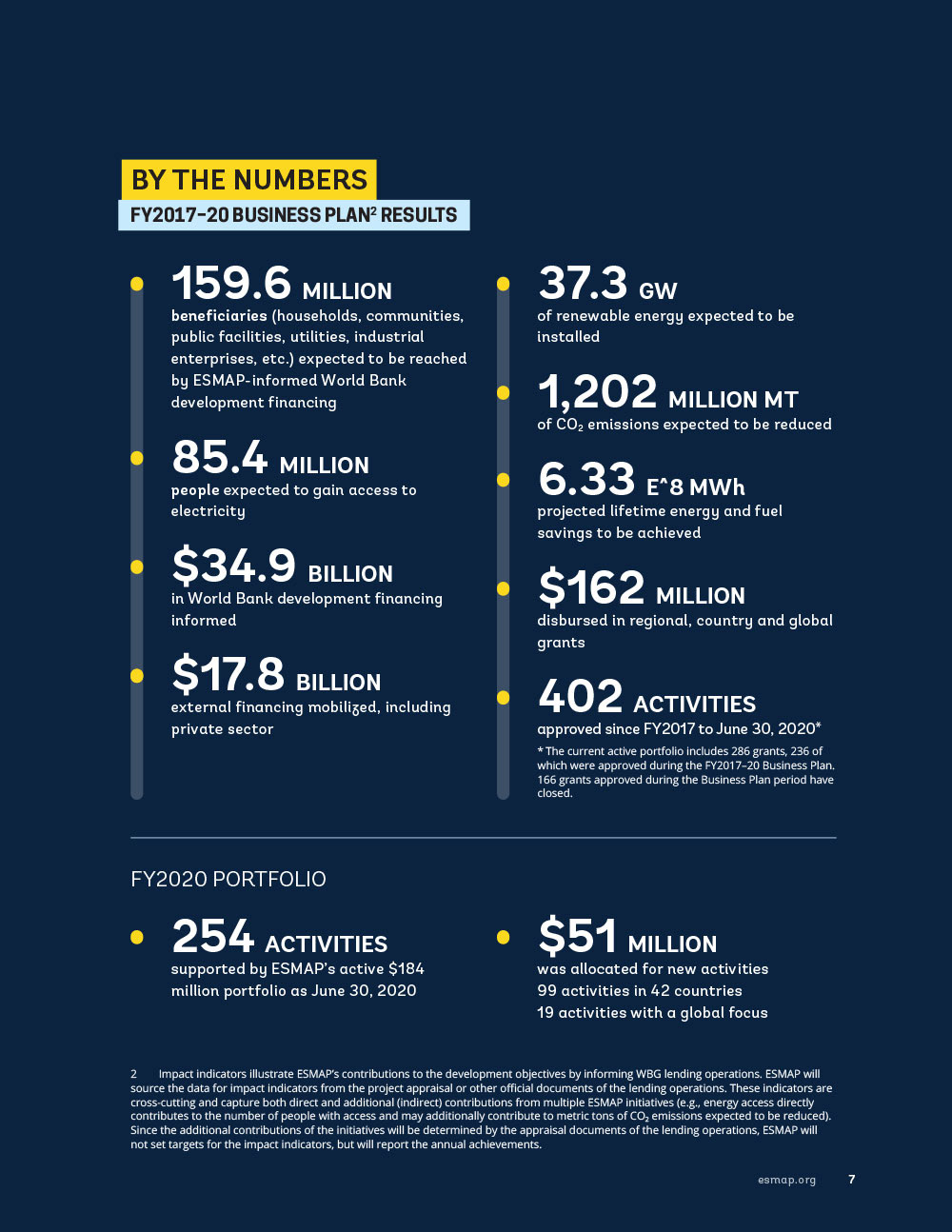 BY THE NUMBERS
FY2017–20 BUSINESS PLAN$^2$ RESULTS

159.6 MILLION
beneficiaries (households, communities, public facilities, utilities, industrial enterprises, etc.) expected to be reached by ESMAP-informed World Bank development financing

85.4 MILLION
people expected to gain access to electricity

$34.9 BILLION
in World Bank development financing informed

$17.8 BILLION
external financing mobilized, including private sector

37.3 GW
of renewable energy expected to be installed

1,202 MILLION MT
of $CO_2$ emissions expected to be reduced

6.33 E^8 MWh
projected lifetime energy and fuel savings to be achieved

$162 MILLION
disbursed in regional, country and global grants

402 ACTIVITIES
approved since FY2017 to June 30, 2020*

* The current active portfolio includes 286 grants, 236 of which were approved during the FY2017–20 Business Plan. 166 grants approved during the Business Plan period have closed.

FY2020 PORTFOLIO

254 ACTIVITIES
supported by ESMAP's active $184 million portfolio as June 30, 2020

$51 MILLION
was allocated for new activities
99 activities in 42 countries
19 activities with a global focus

2 Impact indicators illustrate ESMAP's contributions to the development objectives by informing WBG lending operations. ESMAP will source the data for impact indicators from the project appraisal or other official documents of the lending operations. These indicators are cross-cutting and capture both direct and additional (indirect) contributions from multiple ESMAP initiatives (e.g., energy access directly contributes to the number of people with access and may additionally contribute to metric tons of $CO_2$ emissions expected to be reduced). Since the additional contributions of the initiatives will be determined by the appraisal documents of the lending operations, ESMAP will not set targets for the impact indicators, but will report the annual achievements.

esmap.org 7